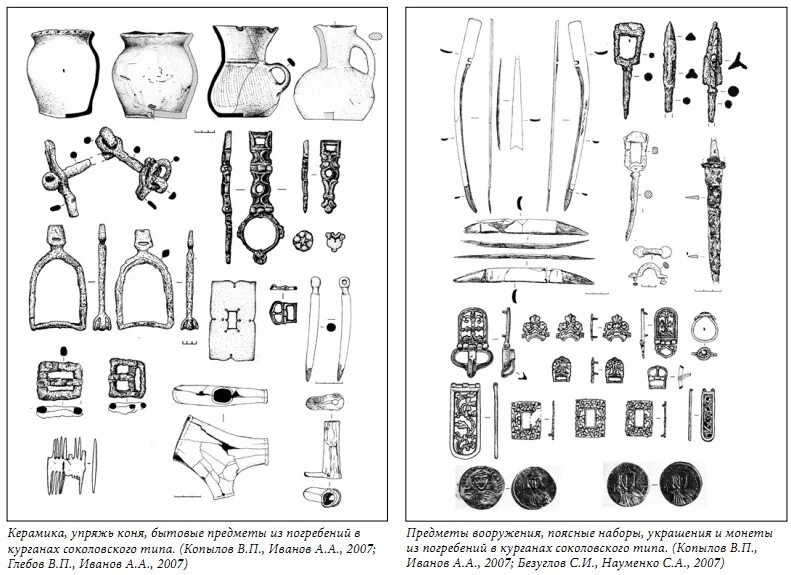 Керамика, упряжь коня, бытовые предметы из погребений в курганах соколовского типа. (Копылов В.П., Иванов А.А., 2007; Глебов В.П., Иванов А.А., 2007)

Предметы вооружения, поясные наборы, украшения и монеты из погребений в курганах соколовского типа. (Копылов В.П., Иванов А.А., 2007; Безуглов С.И., Науменко С.А., 2007)